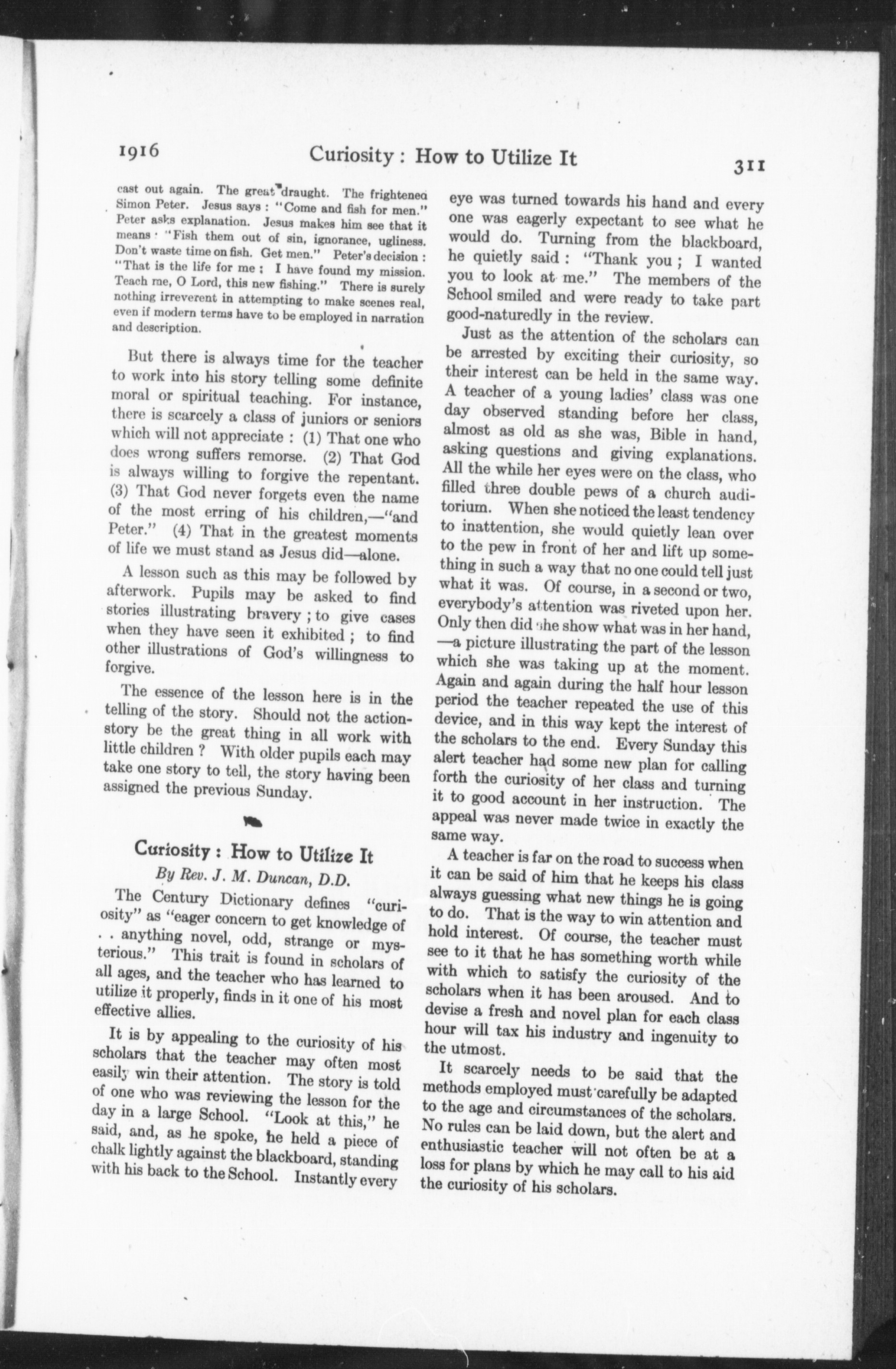 1916 Curiosity : How to Utilize It 311

cast out again. The great draught. The frightened Simon Peter. Jesus says : "Come and fish for men." Peter asks explanation. Jesus makes him see that it means : "Fish them out of sin, ignorance, ugliness. Don't waste time on fish. Get men." Peter's decision : "That is the life for me ; I have found my mission. Teach me, O Lord, this new fishing." There is surely nothing irreverent in attempting to make scenes real, even if modern terms have to be employed in narration and description.

But there is always time for the teacher to work into his story telling some definite moral or spiritual teaching. For instance, there is scarcely a class of juniors or seniors which will not appreciate : (1) That one who does wrong suffers remorse. (2) That God is always willing to forgive the repentant. (3) That God never forgets even the name of the most erring of his children,—"and Peter." (4) That in the greatest moments of life we must stand as Jesus did—alone.

A lesson such as this may be followed by afterwork. Pupils may be asked to find stories illustrating bravery ; to give cases when they have seen it exhibited ; to find other illustrations of God's willingness to forgive.

The essence of the lesson here is in the telling of the story. Should not the action-story be the great thing in all work with little children ? With older pupils each may take one story to tell, the story having been assigned the previous Sunday.

Curiosity : How to Utilize It
By Rev. J. M. Duncan, D.D.

The Century Dictionary defines "curiosity" as "eager concern to get knowledge of . . anything novel, odd, strange or mysterious." This trait is found in scholars of all ages, and the teacher who has learned to utilize it properly, finds in it one of his most effective allies.

It is by appealing to the curiosity of his scholars that the teacher may often most easily win their attention. The story is told of one who was reviewing the lesson for the day in a large School. "Look at this," he said, and, as he spoke, he held a piece of chalk lightly against the blackboard, standing with his back to the School. Instantly every eye was turned towards his hand and every one was eagerly expectant to see what he would do. Turning from the blackboard, he quietly said : "Thank you ; I wanted you to look at me." The members of the School smiled and were ready to take part good-naturedly in the review.

Just as the attention of the scholars can be arrested by exciting their curiosity, so their interest can be held in the same way. A teacher of a young ladies' class was one day observed standing before her class, almost as old as she was, Bible in hand, asking questions and giving explanations. All the while her eyes were on the class, who filled three double pews of a church auditorium. When she noticed the least tendency to inattention, she would quietly lean over to the pew in front of her and lift up something in such a way that no one could tell just what it was. Of course, in a second or two, everybody's attention was riveted upon her. Only then did she show what was in her hand, —a picture illustrating the part of the lesson which she was taking up at the moment. Again and again during the half hour lesson period the teacher repeated the use of this device, and in this way kept the interest of the scholars to the end. Every Sunday this alert teacher had some new plan for calling forth the curiosity of her class and turning it to good account in her instruction. The appeal was never made twice in exactly the same way.

A teacher is far on the road to success when it can be said of him that he keeps his class always guessing what new things he is going to do. That is the way to win attention and hold interest. Of course, the teacher must see to it that he has something worth while with which to satisfy the curiosity of the scholars when it has been aroused. And to devise a fresh and novel plan for each class hour will tax his industry and ingenuity to the utmost.

It scarcely needs to be said that the methods employed must carefully be adapted to the age and circumstances of the scholars. No rules can be laid down, but the alert and enthusiastic teacher will not often be at a loss for plans by which he may call to his aid the curiosity of his scholars.